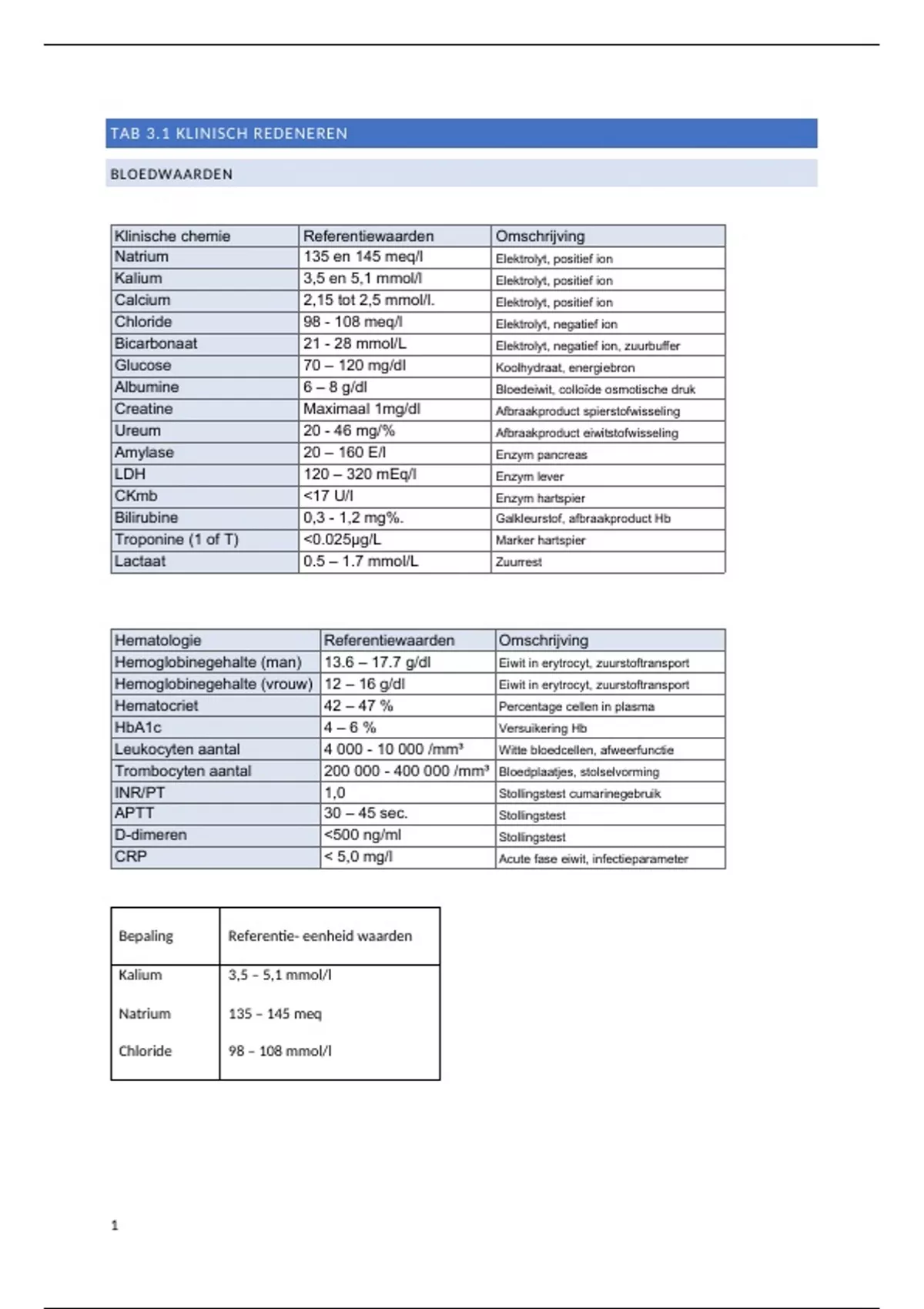 TAB 3.1 KLINISCH REDENEREN

BLOEDWAARDEN

| Klinische chemie | Referentiewaarden | Omschrijving |
|---|---|---|
| Natrium | 135 en 145 meq/l | Elektrolyt, positief ion |
| Kalium | 3,5 en 5,1 mmol/l | Elektrolyt, positief ion |
| Calcium | 2,15 tot 2,5 mmol/l. | Elektrolyt, positief ion |
| Chloride | 98 - 108 meq/l | Elektrolyt, negatief ion |
| Bicarbonaat | 21 - 28 mmol/L | Elektrolyt, negatief ion, zuurbuffer |
| Glucose | 70 – 120 mg/dl | Koolhydraat, energiebron |
| Albumine | 6 – 8 g/dl | Bloedeiwit, colloïde osmotische druk |
| Creatine | Maximaal 1mg/dl | Afbraakproduct spierstofwisseling |
| Ureum | 20 - 46 mg/% | Afbraakproduct eiwitstofwisseling |
| Amylase | 20 – 160 E/l | Enzym pancreas |
| LDH | 120 – 320 mEq/l | Enzym lever |
| CKmb | <17 U/l | Enzym hartspier |
| Bilirubine | 0,3 - 1,2 mg%. | Galkleurstof, afbraakproduct Hb |
| Troponine (1 of T) | <0.025µg/L | Marker hartspier |
| Lactaat | 0.5 – 1.7 mmol/L | Zuurrest |

| Hematologie | Referentiewaarden | Omschrijving |
|---|---|---|
| Hemoglobinegehalte (man) | 13.6 – 17.7 g/dl | Eiwit in erytrocyt, zuurstoftransport |
| Hemoglobinegehalte (vrouw) | 12 – 16 g/dl | Eiwit in erytrocyt, zuurstoftransport |
| Hematocriet | 42 – 47 % | Percentage cellen in plasma |
| HbA1c | 4 – 6 % | Versuikering Hb |
| Leukocyten aantal | 4 000 - 10 000 /mm³ | Witte bloedcellen, afweerfunctie |
| Trombocyten aantal | 200 000 - 400 000 /mm³ | Bloedplaatjes, stolselvorming |
| INR/PT | 1,0 | Stollingstest cumarinegebruik |
| APTT | 30 – 45 sec. | Stollingstest |
| D-dimeren | <500 ng/ml | Stollingstest |
| CRP | < 5,0 mg/l | Acute fase eiwit, infectieparameter |

| Bepaling | Referentie- eenheid waarden |
|---|---|
| Kalium | 3,5 – 5,1 mmol/l |
| Natrium | 135 – 145 meq |
| Chloride | 98 – 108 mmol/l |

1